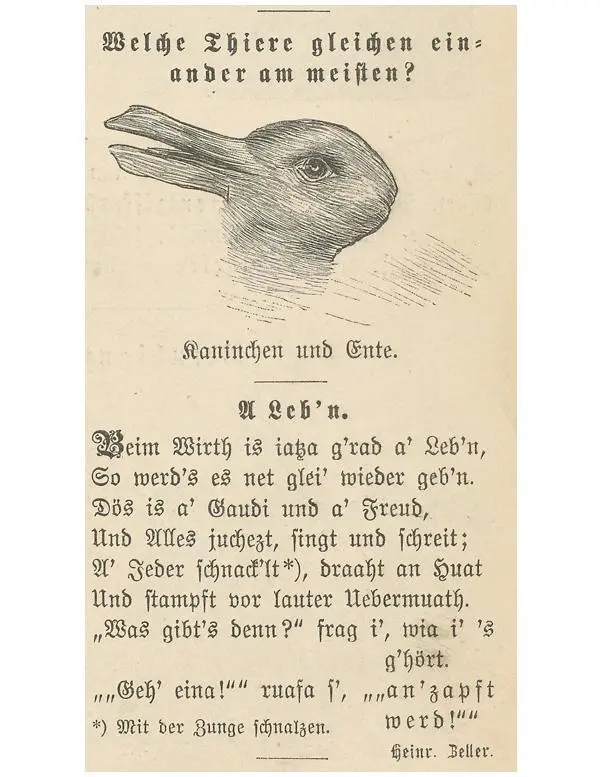 Welche Thiere gleichen einander am meisten?

Kaninchen und Ente.

A Leb'n.

Beim Wirth is iatza g'rad a' Leb'n,
So werd's es net glei' wieder geb'n.
Dös is a' Gaudi und a' Freud,
Und Alles juchezt, ſingt und ſchreit;
A' Jeder ſchnack'lt*), draaht an Huat
Und ſtampft vor lauter Uebermuath.
„Was gibt's denn?" frag i', wia i' 's g'hört.
„„Geh' eina!"" ruafa ſ', „„an'zapft werd!""

*) Mit der Zunge ſchnalzen.

Heinr. Zeller.